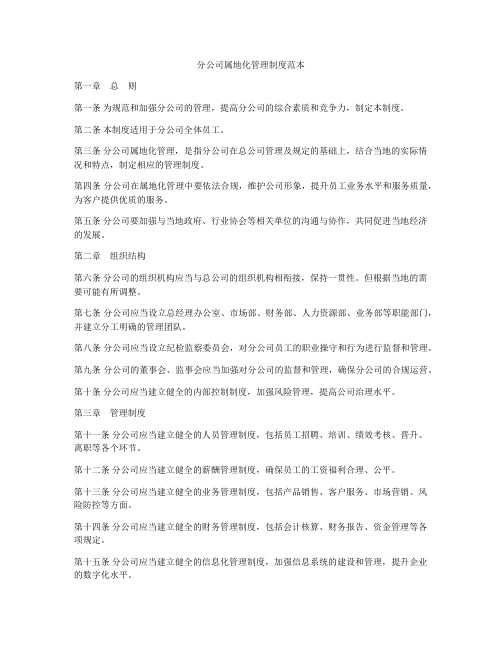 分公司属地化管理制度范本

第一章　总　则

第一条 为规范和加强分公司的管理，提高分公司的综合素质和竞争力，制定本制度。

第二条 本制度适用于分公司全体员工。

第三条 分公司属地化管理，是指分公司在总公司管理及规定的基础上，结合当地的实际情况和特点，制定相应的管理制度。

第四条 分公司在属地化管理中要依法合规，维护公司形象，提升员工业务水平和服务质量，为客户提供优质的服务。

第五条 分公司要加强与当地政府、行业协会等相关单位的沟通与协作，共同促进当地经济的发展。

第二章　组织结构

第六条 分公司的组织机构应当与总公司的组织机构相衔接，保持一贯性。但根据当地的需要可能有所调整。

第七条 分公司应当设立总经理办公室、市场部、财务部、人力资源部、业务部等职能部门，并建立分工明确的管理团队。

第八条 分公司应当设立纪检监察委员会，对分公司员工的职业操守和行为进行监督和管理。

第九条 分公司的董事会、监事会应当加强对分公司的监督和管理，确保分公司的合规运营。

第十条 分公司应当建立健全的内部控制制度，加强风险管理，提高公司治理水平。

第三章　管理制度

第十一条 分公司应当建立健全的人员管理制度，包括员工招聘、培训、绩效考核、晋升、离职等各个环节。

第十二条 分公司应当建立健全的薪酬管理制度，确保员工的工资福利合理、公平。

第十三条 分公司应当建立健全的业务管理制度，包括产品销售、客户服务、市场营销、风险防控等方面。

第十四条 分公司应当建立健全的财务管理制度，包括会计核算、财务报告、资金管理等各项规定。

第十五条 分公司应当建立健全的信息化管理制度，加强信息系统的建设和管理，提升企业的数字化水平。